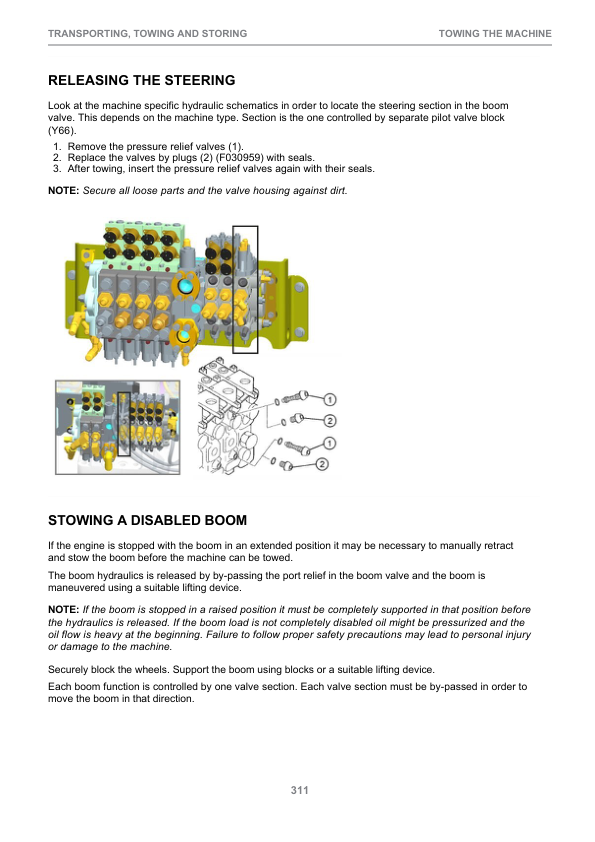 TRANSPORTING, TOWING AND STORING

TOWING THE MACHINE

RELEASING THE STEERING

Look at the machine specific hydraulic schematics in order to locate the steering section in the boom valve. This depends on the machine type. Section is the one controlled by separate pilot valve block (Y66).

1. Remove the pressure relief valves (1).
2. Replace the valves by plugs (2) (F030959) with seals.
3. After towing, insert the pressure relief valves again with their seals.

NOTE: Secure all loose parts and the valve housing against dirt.

1
2
1
2

STOWING A DISABLED BOOM

If the engine is stopped with the boom in an extended position it may be necessary to manually retract and stow the boom before the machine can be towed.

The boom hydraulics is released by by-passing the port relief in the boom valve and the boom is maneuvered using a suitable lifting device.

NOTE: If the boom is stopped in a raised position it must be completely supported in that position before the hydraulics is released. If the boom load is not completely disabled oil might be pressurized and the oil flow is heavy at the beginning. Failure to follow proper safety precautions may lead to personal injury or damage to the machine.

Securely block the wheels. Support the boom using blocks or a suitable lifting device.

Each boom function is controlled by one valve section. Each valve section must be by-passed in order to move the boom in that direction.

311